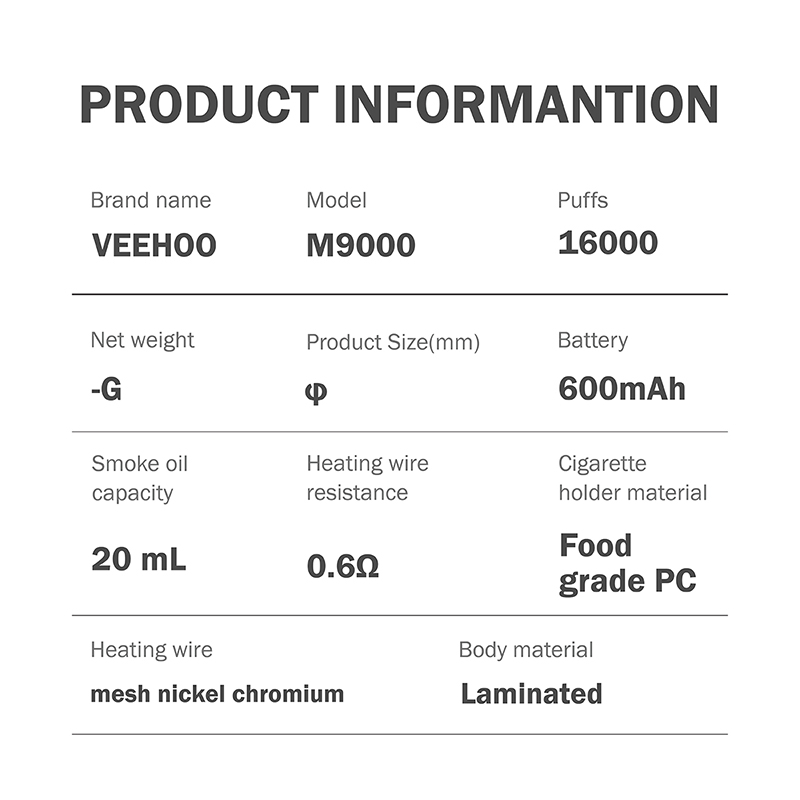 PRODUCT INFORMANTION

Brand name
VEEHOO

Model
M9000

Puffs
16000

Net weight
-G

Product Size(mm)
φ

Battery
600mAh

Smoke oil capacity
20 mL

Heating wire resistance
0.6Ω

Cigarette holder material
Food grade PC

Heating wire
mesh nickel chromium

Body material
Laminated